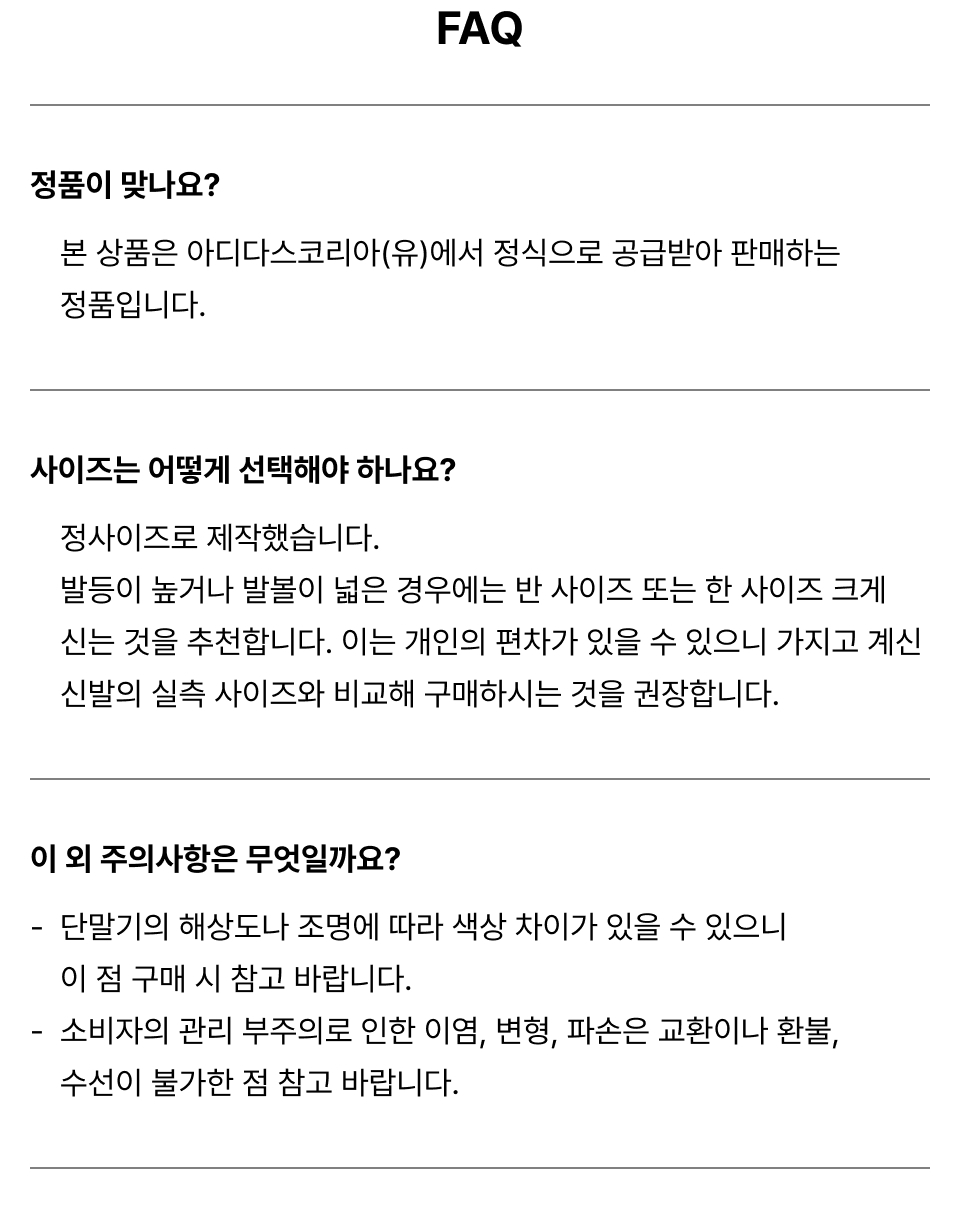 FAQ

정품이 맞나요?

본 상품은 아디다스코리아(유)에서 정식으로 공급받아 판매하는 정품입니다.

사이즈는 어떻게 선택해야 하나요?

정사이즈로 제작했습니다.
발등이 높거나 발볼이 넓은 경우에는 반 사이즈 또는 한 사이즈 크게 신는 것을 추천합니다. 이는 개인의 편차가 있을 수 있으니 가지고 계신 신발의 실측 사이즈와 비교해 구매하시는 것을 권장합니다.

이 외 주의사항은 무엇일까요?

- 단말기의 해상도나 조명에 따라 색상 차이가 있을 수 있으니 이 점 구매 시 참고 바랍니다.
- 소비자의 관리 부주의로 인한 이염, 변형, 파손은 교환이나 환불, 수선이 불가한 점 참고 바랍니다.